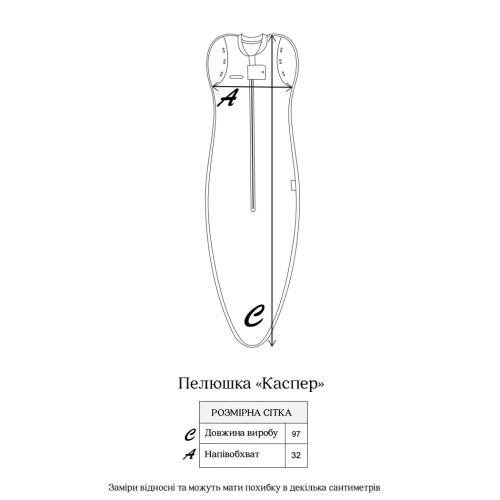 A

C

Пелюшка «Каспер»

| | РОЗМІРНА СІТКА | |
|---|---|---|
| C | Довжина виробу | 97 |
| A | Напівобхват | 32 |

Заміри відносні та можуть мати похибку в декілька сантиметрів